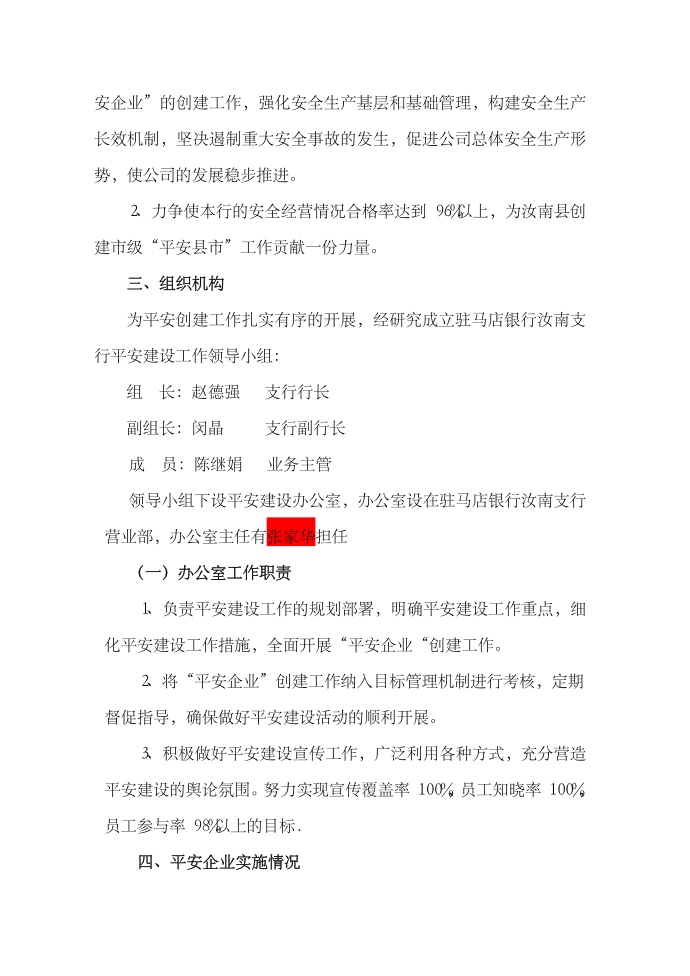 安企业”的创建工作，强化安全生产基层和基础管理，构建安全生产长效机制，坚决遏制重大安全事故的发生，促进公司总体安全生产形势，使公司的发展稳步推进。

2. 力争使本行的安全经营情况合格率达到 96%以上，为汝南县创建市级“平安县市”工作贡献一份力量。

三、组织机构

为平安创建工作扎实有序的开展，经研究成立驻马店银行汝南支行平安建设工作领导小组：

组　长：赵德强　　支行行长

副组长：闵晶　　　支行副行长

成　员：陈继娟　　业务主管

领导小组下设平安建设办公室，办公室设在驻马店银行汝南支行营业部，办公室主任有张家华担任

（一）办公室工作职责

1. 负责平安建设工作的规划部署，明确平安建设工作重点，细化平安建设工作措施，全面开展“平安企业“创建工作。

2. 将“平安企业”创建工作纳入目标管理机制进行考核，定期督促指导，确保做好平安建设活动的顺利开展。

3. 积极做好平安建设宣传工作，广泛利用各种方式，充分营造平安建设的舆论氛围。努力实现宣传覆盖率 100%，员工知晓率 100%，员工参与率 98%以上的目标.

四、平安企业实施情况